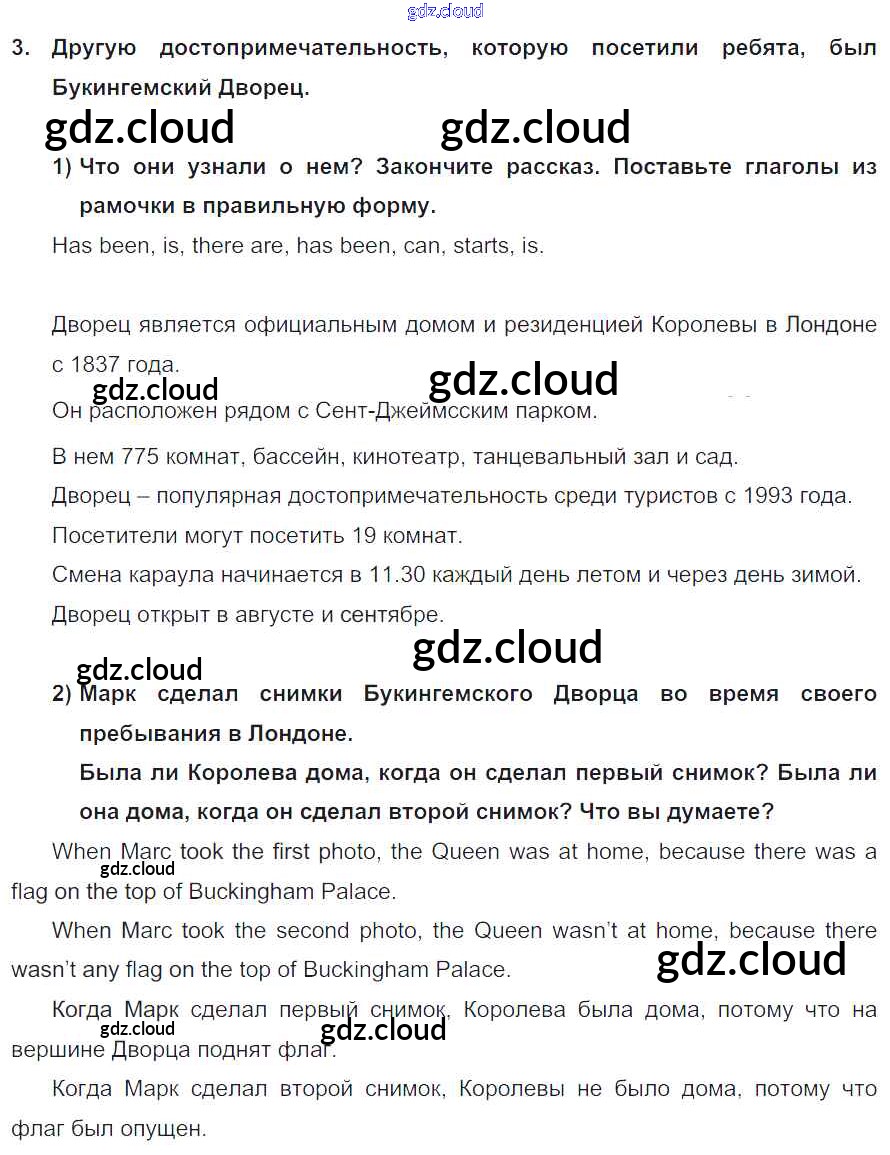 gdz.cloud

3. Другую достопримечательность, которую посетили ребята, был Букингемский Дворец.

gdz.cloud gdz.cloud

1) Что они узнали о нем? Закончите рассказ. Поставьте глаголы из рамочки в правильную форму.

Has been, is, there are, has been, can, starts, is.

Дворец является официальным домом и резиденцией Королевы в Лондоне с 1837 года.

gdz.cloud gdz.cloud

Он расположен рядом с Сент-Джеймсским парком.

В нем 775 комнат, бассейн, кинотеатр, танцевальный зал и сад.

Дворец – популярная достопримечательность среди туристов с 1993 года.

Посетители могут посетить 19 комнат.

Смена караула начинается в 11.30 каждый день летом и через день зимой.

Дворец открыт в августе и сентябре.

gdz.cloud gdz.cloud

2) Марк сделал снимки Букингемского Дворца во время своего пребывания в Лондоне.

Была ли Королева дома, когда он сделал первый снимок? Была ли она дома, когда он сделал второй снимок? Что вы думаете?

When Marc took the first photo, the Queen was at home, because there was a flag on the top of Buckingham Palace.

gdz.cloud

When Marc took the second photo, the Queen wasn't at home, because there wasn't any flag on the top of Buckingham Palace.

gdz.cloud

Когда Марк сделал первый снимок, Королева была дома, потому что на вершине Дворца поднят флаг.

gdz.cloud gdz.cloud

Когда Марк сделал второй снимок, Королевы не было дома, потому что флаг был опущен.